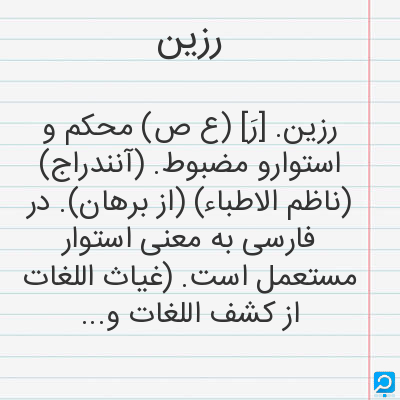 رزین

رزین. [رَ] (ع ص) محکم و استوارو مضبوط. (آنندراج) (ناظم الاطباء) (از برهان). در فارسی به معنی استوار مستعمل است. (غیاث اللغات از کشف اللغات و...